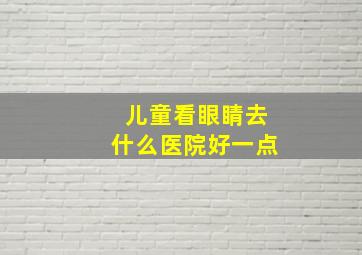 儿童看眼睛去
什么医院好一点